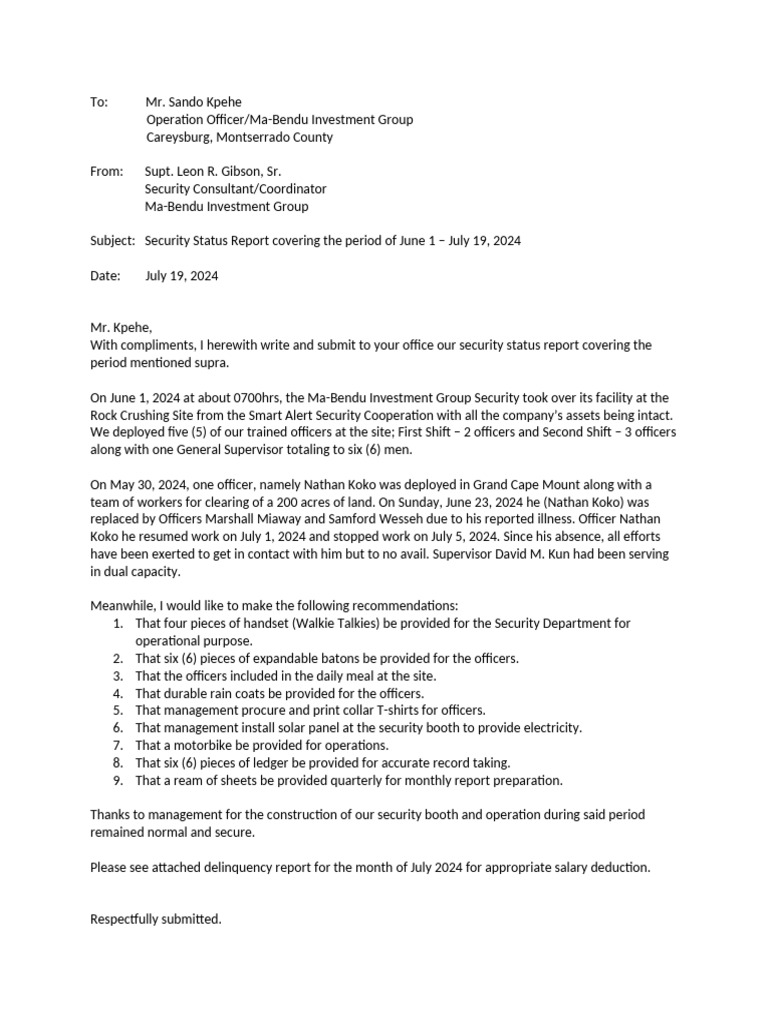 To: Mr. Sando Kpehe
Operation Officer/Ma-Bendu Investment Group
Careysburg, Montserrado County

From: Supt. Leon R. Gibson, Sr.
Security Consultant/Coordinator
Ma-Bendu Investment Group

Subject: Security Status Report covering the period of June 1 – July 19, 2024

Date: July 19, 2024

Mr. Kpehe,
With compliments, I herewith write and submit to your office our security status report covering the period mentioned supra.

On June 1, 2024 at about 0700hrs, the Ma-Bendu Investment Group Security took over its facility at the Rock Crushing Site from the Smart Alert Security Cooperation with all the company's assets being intact. We deployed five (5) of our trained officers at the site; First Shift – 2 officers and Second Shift – 3 officers along with one General Supervisor totaling to six (6) men.

On May 30, 2024, one officer, namely Nathan Koko was deployed in Grand Cape Mount along with a team of workers for clearing of a 200 acres of land. On Sunday, June 23, 2024 he (Nathan Koko) was replaced by Officers Marshall Miaway and Samford Wesseh due to his reported illness. Officer Nathan Koko he resumed work on July 1, 2024 and stopped work on July 5, 2024. Since his absence, all efforts have been exerted to get in contact with him but to no avail. Supervisor David M. Kun had been serving in dual capacity.

Meanwhile, I would like to make the following recommendations:
1. That four pieces of handset (Walkie Talkies) be provided for the Security Department for operational purpose.
2. That six (6) pieces of expandable batons be provided for the officers.
3. That the officers included in the daily meal at the site.
4. That durable rain coats be provided for the officers.
5. That management procure and print collar T-shirts for officers.
6. That management install solar panel at the security booth to provide electricity.
7. That a motorbike be provided for operations.
8. That six (6) pieces of ledger be provided for accurate record taking.
9. That a ream of sheets be provided quarterly for monthly report preparation.

Thanks to management for the construction of our security booth and operation during said period remained normal and secure.

Please see attached delinquency report for the month of July 2024 for appropriate salary deduction.

Respectfully submitted.